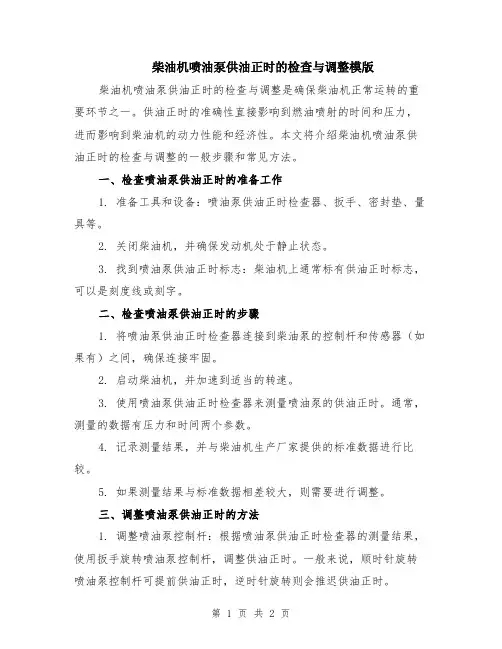 柴油机喷油泵供油正时的检查与调整模版

柴油机喷油泵供油正时的检查与调整是确保柴油机正常运转的重要环节之一。供油正时的准确性直接影响到燃油喷射的时间和压力，进而影响到柴油机的动力性能和经济性。本文将介绍柴油机喷油泵供油正时的检查与调整的一般步骤和常见方法。

一、检查喷油泵供油正时的准备工作

1. 准备工具和设备：喷油泵供油正时检查器、扳手、密封垫、量具等。

2. 关闭柴油机，并确保发动机处于静止状态。

3. 找到喷油泵供油正时标志：柴油机上通常标有供油正时标志，可以是刻度线或刻字。

二、检查喷油泵供油正时的步骤

1. 将喷油泵供油正时检查器连接到柴油泵的控制杆和传感器（如果有）之间，确保连接牢固。

2. 启动柴油机，并加速到适当的转速。

3. 使用喷油泵供油正时检查器来测量喷油泵的供油正时。通常，测量的数据有压力和时间两个参数。

4. 记录测量结果，并与柴油机生产厂家提供的标准数据进行比较。

5. 如果测量结果与标准数据相差较大，则需要进行调整。

三、调整喷油泵供油正时的方法

1. 调整喷油泵控制杆：根据喷油泵供油正时检查器的测量结果，使用扳手旋转喷油泵控制杆，调整供油正时。一般来说，顺时针旋转喷油泵控制杆可提前供油正时，逆时针旋转则会推迟供油正时。

第 1 页 共 2 页